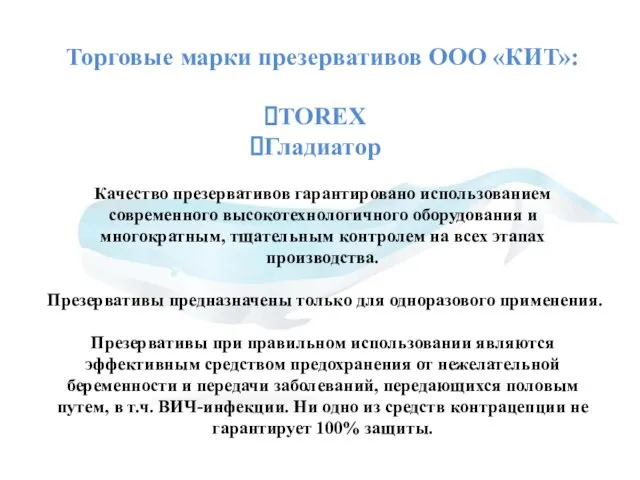 Торговые марки презервативов ООО «КИТ»:

TOREX
Гладиатор

Качество презервативов гарантировано использованием современного высокотехнологичного оборудования и многократным, тщательным контролем на всех этапах производства.

Презервативы предназначены только для одноразового применения.

Презервативы при правильном использовании являются эффективным средством предохранения от нежелательной беременности и передачи заболеваний, передающихся половым путем, в т.ч. ВИЧ-инфекции. Ни одно из средств контрацепции не гарантирует 100% защиты.